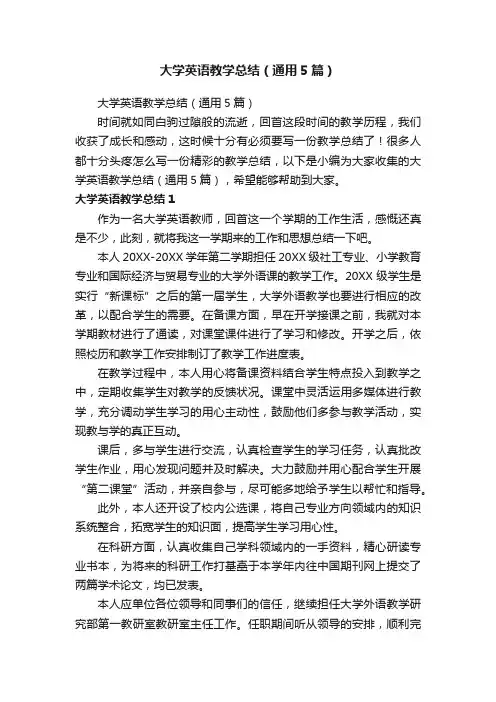 大学英语教学总结（通用5篇）

大学英语教学总结（通用5篇）

时间就如同白驹过隙般的流逝，回首这段时间的教学历程，我们收获了成长和感动，这时候十分有必须要写一份教学总结了！很多人都十分头疼怎么写一份精彩的教学总结，以下是小编为大家收集的大学英语教学总结（通用5篇），希望能够帮助到大家。

大学英语教学总结1

作为一名大学英语教师，回首这一个学期的工作生活，感慨还真是不少，此刻，就将我这一学期来的工作和思想总结一下吧。

本人20XX-20XX学年第二学期担任20XX级社工专业、小学教育专业和国际经济与贸易专业的大学外语课的教学工作。20XX级学生是实行“新课标”之后的第一届学生，大学外语教学也要进行相应的改革，以配合学生的需要。在备课方面，早在开学接课之前，我就对本学期教材进行了通读，对课堂课件进行了学习和修改。开学之后，依照校历和教学工作安排制订了教学工作进度表。

在教学过程中，本人用心将备课资料结合学生特点投入到教学之中，定期收集学生对教学的反馈状况。课堂中灵活运用多媒体进行教学，充分调动学生学习的用心主动性，鼓励他们多参与教学活动，实现教与学的真正互动。

课后，多与学生进行交流，认真检查学生的学习任务，认真批改学生作业，用心发现问题并及时解决。大力鼓励并用心配合学生开展“第二课堂”活动，并亲自参与，尽可能多地给予学生以帮忙和指导。

此外，本人还开设了校内公选课，将自己专业方向领域内的知识系统整合，拓宽学生的知识面，提高学生学习用心性。

在科研方面，认真收集自己学科领域内的一手资料，精心研读专业书本，为将来的科研工作打基础于本学年内往中国期刊网上提交了两篇学术论文，均已发表。

本人应单位各位领导和同事们的信任，继续担任大学外语教学研究部第一教研室教研室主任工作。任职期间听从领导的安排，顺利完